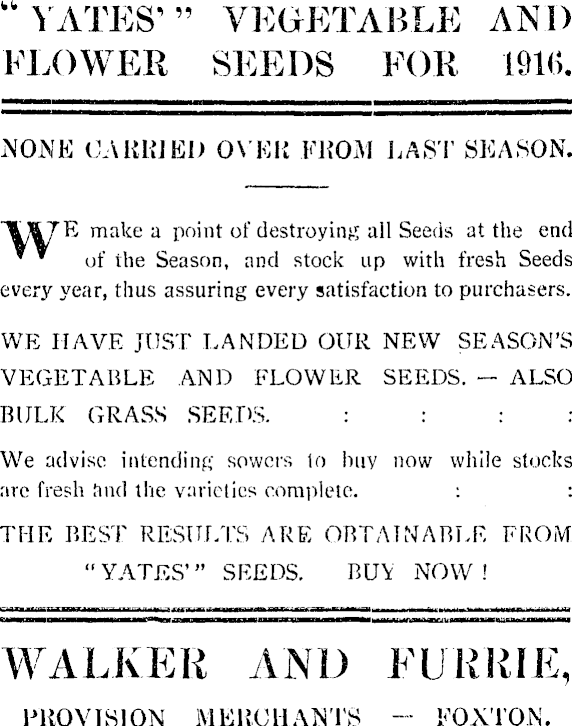 "YATES'" VEGETABLE AND FLOWER SEEDS FOR 1916.

NONE CARRIED OVER FROM LAST SEASON.

WE make a point of destroying all Seeds at the end of the Season, and stock up with fresh Seeds every year, thus assuring every satisfaction to purchasers.

WE HAVE JUST LANDED OUR NEW SEASON'S VEGETABLE AND FLOWER SEEDS. — ALSO BULK GRASS SEEDS. : : : :

We advise intending sowers to buy now while stocks are fresh and the varieties complete. : :

THE BEST RESULTS ARE OBTAINABLE FROM "YATES'" SEEDS. BUY NOW!

WALKER AND FURRIE,

PROVISION MERCHANTS — FOXTON.